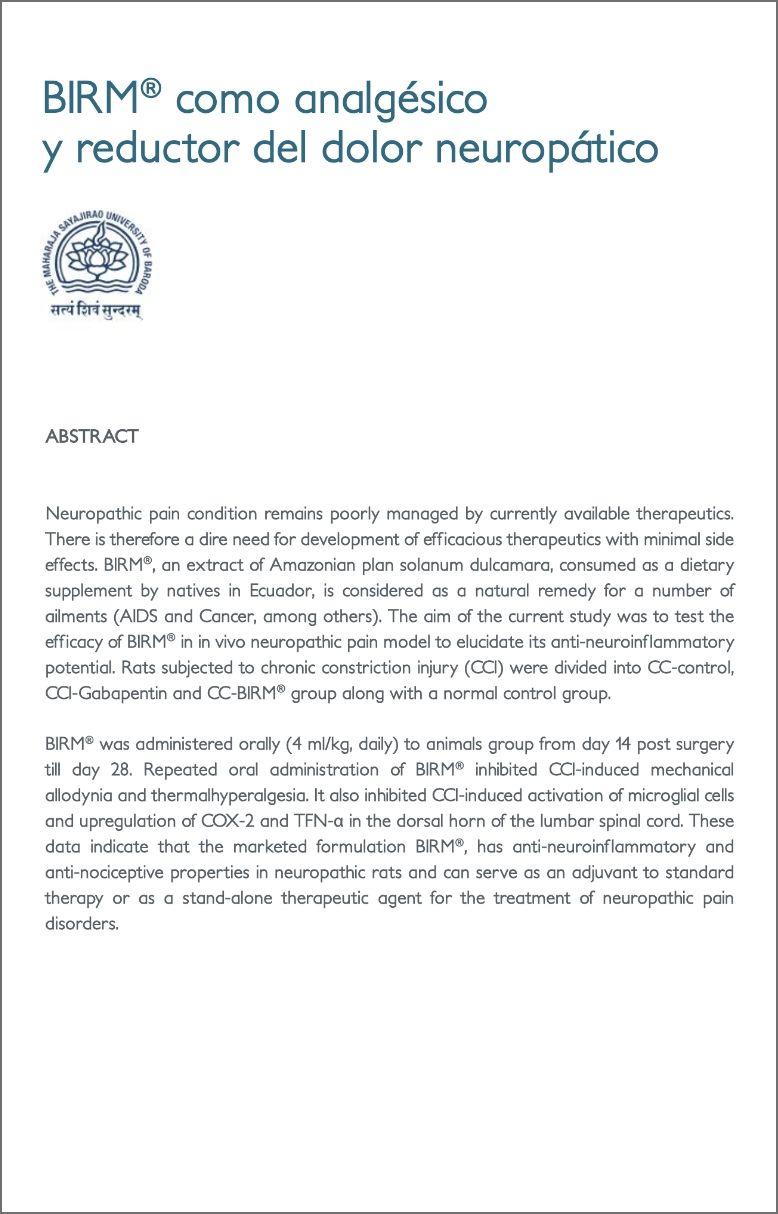 BIRM® como analgésico y reductor del dolor neuropático

THE MAHARAJA SAYAJIRAO UNIVERSITY OF BARODA
सत्यं शिवं सुन्दरम्

ABSTRACT

Neuropathic pain condition remains poorly managed by currently available therapeutics. There is therefore a dire need for development of efficacious therapeutics with minimal side effects. BIRM®, an extract of Amazonian plan solanum dulcamara, consumed as a dietary supplement by natives in Ecuador, is considered as a natural remedy for a number of ailments (AIDS and Cancer, among others). The aim of the current study was to test the efficacy of BIRM® in in vivo neuropathic pain model to elucidate its anti-neuroinflammatory potential. Rats subjected to chronic constriction injury (CCI) were divided into CC-control, CCI-Gabapentin and CC-BIRM® group along with a normal control group.

BIRM® was administered orally (4 ml/kg, daily) to animals group from day 14 post surgery till day 28. Repeated oral administration of BIRM® inhibited CCI-induced mechanical allodynia and thermalhyperalgesia. It also inhibited CCI-induced activation of microglial cells and upregulation of COX-2 and TFN-α in the dorsal horn of the lumbar spinal cord. These data indicate that the marketed formulation BIRM®, has anti-neuroinflammatory and anti-nociceptive properties in neuropathic rats and can serve as an adjuvant to standard therapy or as a stand-alone therapeutic agent for the treatment of neuropathic pain disorders.